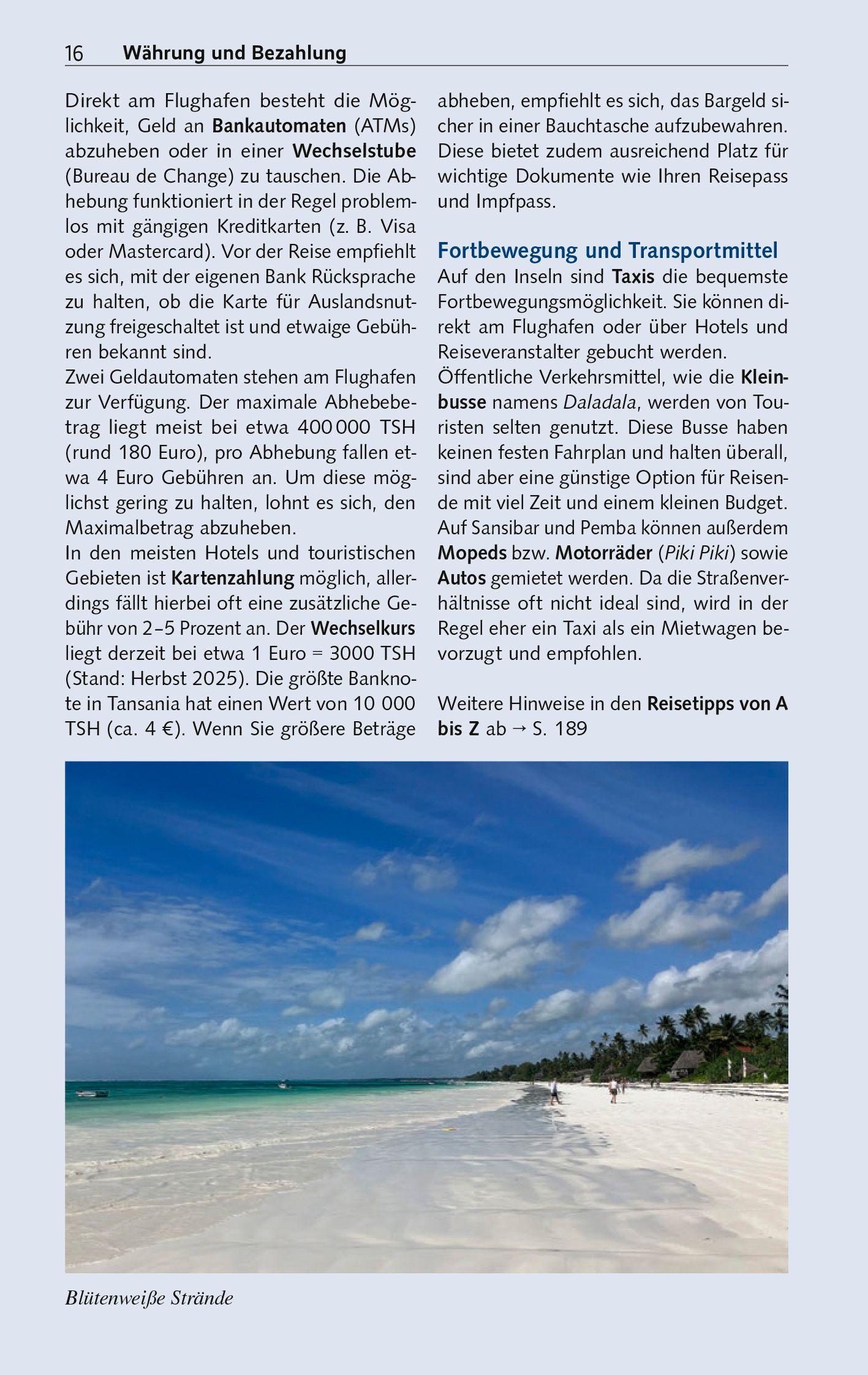 16 Währung und Bezahlung

Direkt am Flughafen besteht die Möglichkeit, Geld an Bankautomaten (ATMs) abzuheben oder in einer Wechselstube (Bureau de Change) zu tauschen. Die Abhebung funktioniert in der Regel problemlos mit gängigen Kreditkarten (z. B. Visa oder Mastercard). Vor der Reise empfiehlt es sich, mit der eigenen Bank Rücksprache zu halten, ob die Karte für Auslandsnutzung freigeschaltet ist und etwaige Gebühren bekannt sind.
Zwei Geldautomaten stehen am Flughafen zur Verfügung. Der maximale Abhebebetrag liegt meist bei etwa 400 000 TSH (rund 180 Euro), pro Abhebung fallen etwa 4 Euro Gebühren an. Um diese möglichst gering zu halten, lohnt es sich, den Maximalbetrag abzuheben.
In den meisten Hotels und touristischen Gebieten ist Kartenzahlung möglich, allerdings fällt hierbei oft eine zusätzliche Gebühr von 2–5 Prozent an. Der Wechselkurs liegt derzeit bei etwa 1 Euro = 3000 TSH (Stand: Herbst 2025). Die größte Banknote in Tansania hat einen Wert von 10 000 TSH (ca. 4 €). Wenn Sie größere Beträge abheben, empfiehlt es sich, das Bargeld sicher in einer Bauchtasche aufzubewahren. Diese bietet zudem ausreichend Platz für wichtige Dokumente wie Ihren Reisepass und Impfpass.

Fortbewegung und Transportmittel
Auf den Inseln sind Taxis die bequemste Fortbewegungsmöglichkeit. Sie können direkt am Flughafen oder über Hotels und Reiseveranstalter gebucht werden.
Öffentliche Verkehrsmittel, wie die Kleinbusse namens Daladala, werden von Touristen selten genutzt. Diese Busse haben keinen festen Fahrplan und halten überall, sind aber eine günstige Option für Reisende mit viel Zeit und einem kleinen Budget.
Auf Sansibar und Pemba können außerdem Mopeds bzw. Motorräder (Piki Piki) sowie Autos gemietet werden. Da die Straßenverhältnisse oft nicht ideal sind, wird in der Regel eher ein Taxi als ein Mietwagen bevorzugt und empfohlen.

Weitere Hinweise in den Reisetipps von A bis Z ab → S. 189

Blütenweiße Strände